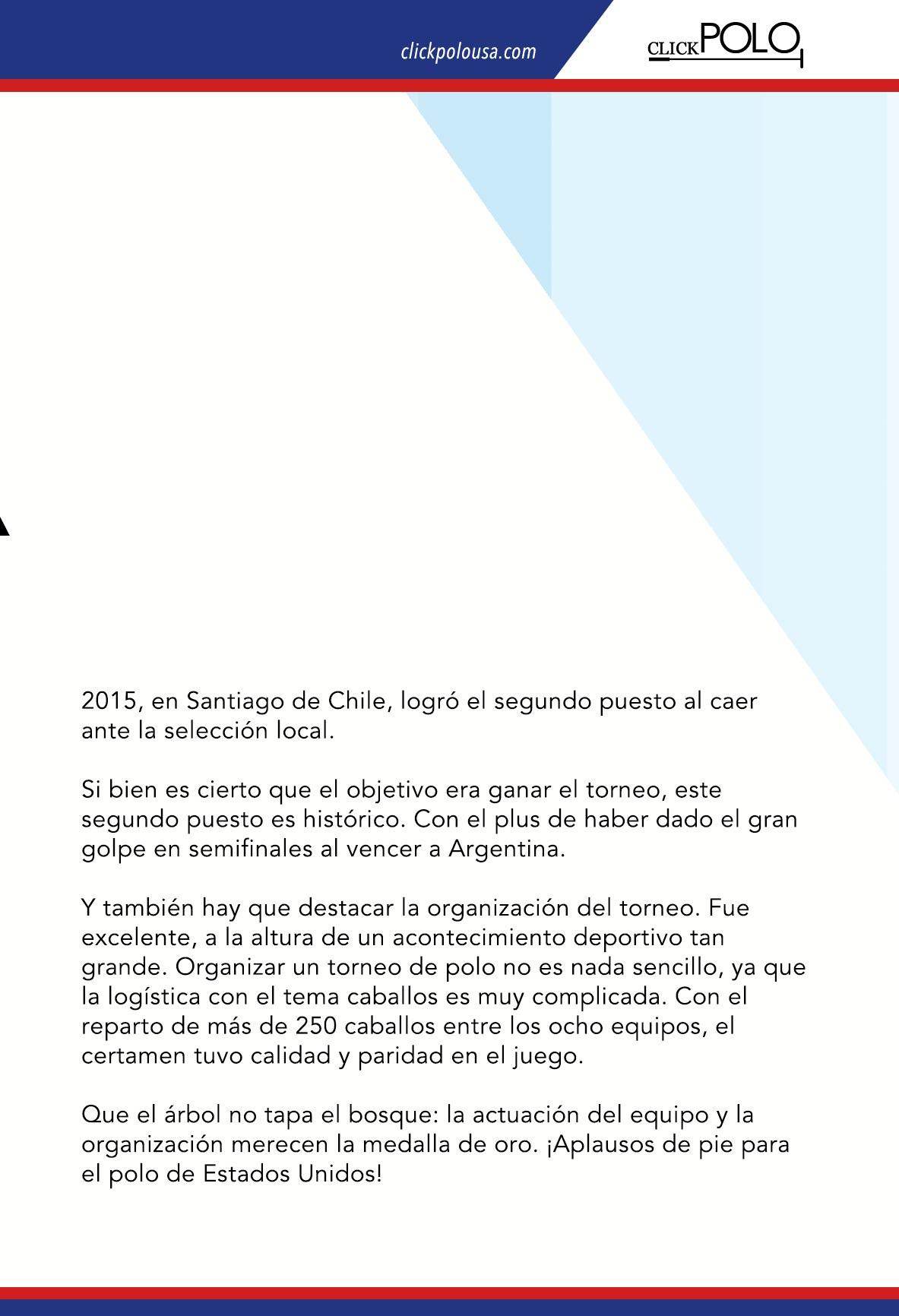 clickpolousa.com

CLICKPOLO

2015, en Santiago de Chile, logró el segundo puesto al caer ante la selección local.

Si bien es cierto que el objetivo era ganar el torneo, este segundo puesto es histórico. Con el plus de haber dado el gran golpe en semifinales al vencer a Argentina.

Y también hay que destacar la organización del torneo. Fue excelente, a la altura de un acontecimiento deportivo tan grande. Organizar un torneo de polo no es nada sencillo, ya que la logística con el tema caballos es muy complicada. Con el reparto de más de 250 caballos entre los ocho equipos, el certamen tuvo calidad y paridad en el juego.

Que el árbol no tapa el bosque: la actuación del equipo y la organización merecen la medalla de oro. ¡Aplausos de pie para el polo de Estados Unidos!